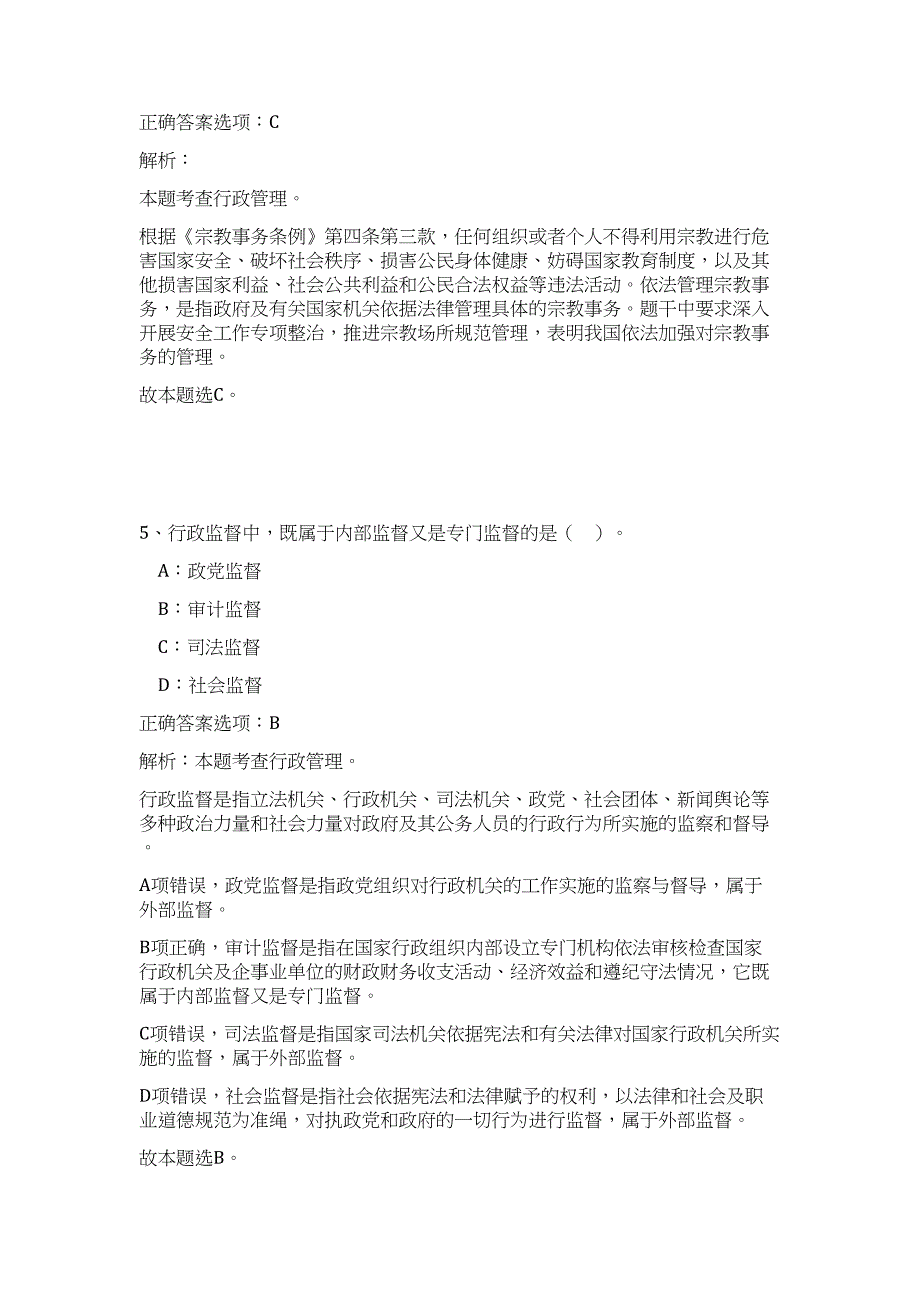 正确答案选项：C

解析：

本题考查行政管理。

根据《宗教事务条例》第四条第三款，任何组织或者个人不得利用宗教进行危害国家安全、破坏社会秩序、损害公民身体健康、妨碍国家教育制度，以及其他损害国家利益、社会公共利益和公民合法权益等违法活动。依法管理宗教事务，是指政府及有关国家机关依据法律管理具体的宗教事务。题干中要求深入开展安全工作专项整治，推进宗教场所规范管理，表明我国依法加强对宗教事务的管理。

故本题选C。

5、行政监督中，既属于内部监督又是专门监督的是（ ）。

A：政党监督

B：审计监督

C：司法监督

D：社会监督

正确答案选项：B

解析：本题考查行政管理。

行政监督是指立法机关、行政机关、司法机关、政党、社会团体、新闻舆论等多种政治力量和社会力量对政府及其公务人员的行政行为所实施的监察和督导。

A项错误，政党监督是指政党组织对行政机关的工作实施的监察与督导，属于外部监督。

B项正确，审计监督是指在国家行政组织内部设立专门机构依法审核检查国家行政机关及企事业单位的财政财务收支活动、经济效益和遵纪守法情况，它既属于内部监督又是专门监督。

C项错误，司法监督是指国家司法机关依据宪法和有关法律对国家行政机关所实施的监督，属于外部监督。

D项错误，社会监督是指社会依据宪法和法律赋予的权利，以法律和社会及职业道德规范为准绳，对执政党和政府的一切行为进行监督，属于外部监督。

故本题选B。